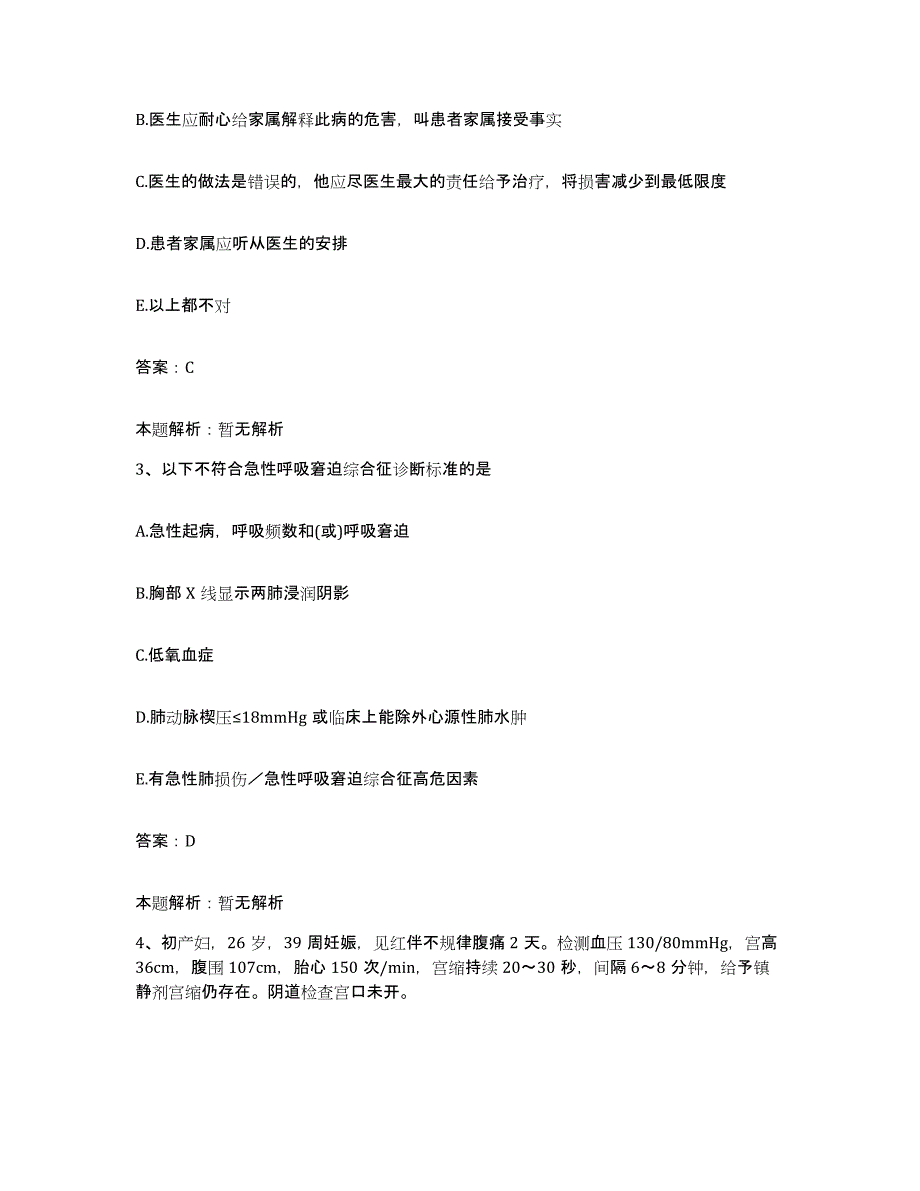 B.医生应耐心给家属解释此病的危害，叫患者家属接受事实

C.医生的做法是错误的，他应尽医生最大的责任给予治疗，将损害减少到最低限度

D.患者家属应听从医生的安排

E.以上都不对

答案：C

本题解析：暂无解析

3、以下不符合急性呼吸窘迫综合征诊断标准的是

A.急性起病，呼吸频数和(或)呼吸窘迫

B.胸部 X 线显示两肺浸润阴影

C.低氧血症

D.肺动脉楔压≤18mmHg 或临床上能除外心源性肺水肿

E.有急性肺损伤／急性呼吸窘迫综合征高危因素

答案：D

本题解析：暂无解析

4、初产妇，26 岁，39 周妊娠，见红伴不规律腹痛 2 天。检测血压 130/80mmHg，宫高 36cm，腹围 107cm，胎心 150 次/min，宫缩持续 20～30 秒，间隔 6～8 分钟，给予镇静剂宫缩仍存在。阴道检查宫口未开。